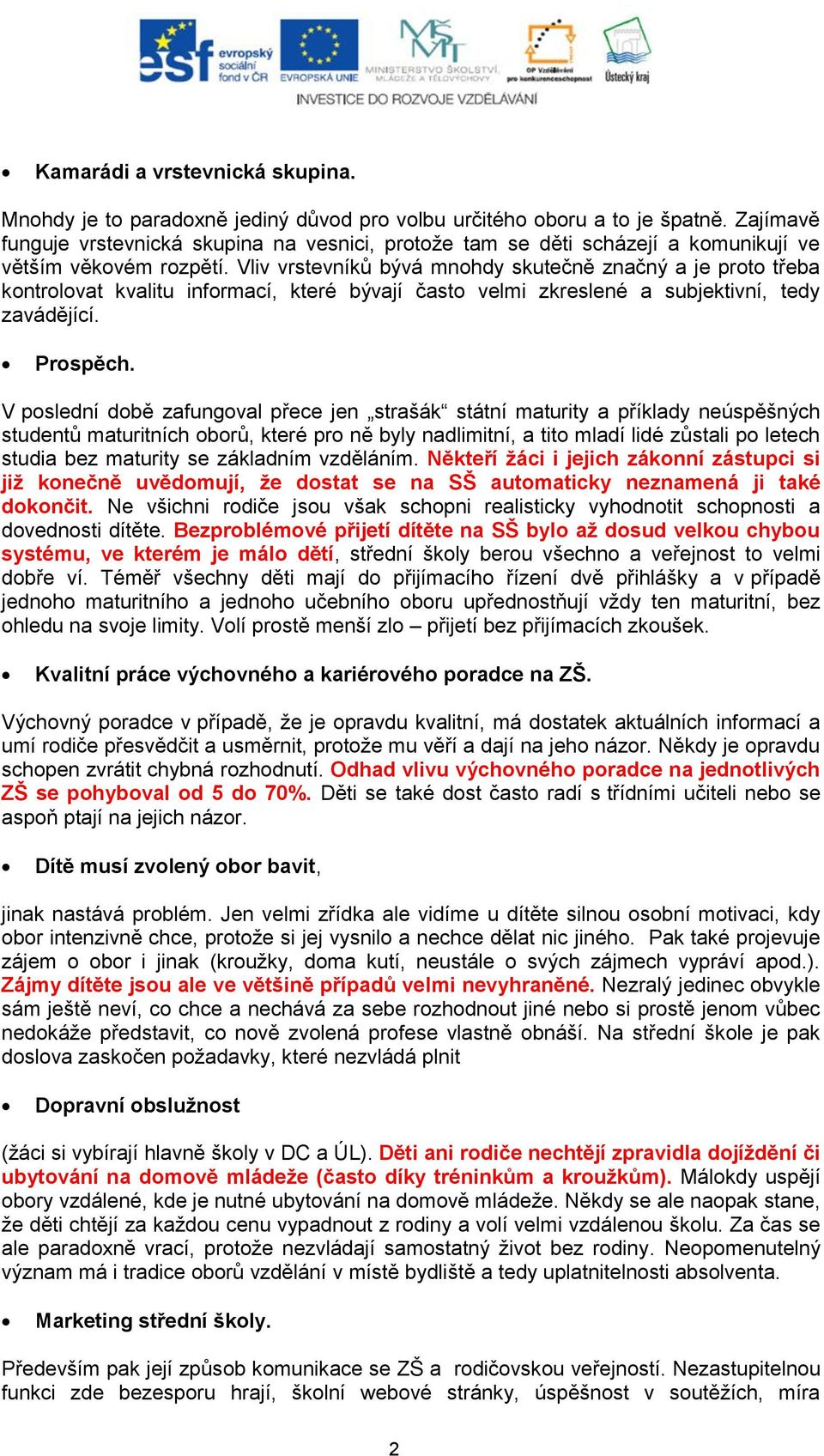 esf evropský sociální fond v ČR EVROPSKÁ UNIE MINISTERSTVO ŠKOLSTVÍ, MLÁDEŽE A TĚLOVÝCHOVY OP Vzdělávání pro konkurenceschopnost Ústecký kraj
INVESTICE DO ROZVOJE VZDĚLÁVÁNÍ

• Kamarádi a vrstevnická skupina.

Mnohdy je to paradoxně jediný důvod pro volbu určitého oboru a to je špatně. Zajímavě funguje vrstevnická skupina na vesnici, protože tam se děti scházejí a komunikují ve větším věkovém rozpětí. Vliv vrstevníků bývá mnohdy skutečně značný a je proto třeba kontrolovat kvalitu informací, které bývají často velmi zkreslené a subjektivní, tedy zavádějící.

• Prospěch.

V poslední době zafungoval přece jen „strašák“ státní maturity a příklady neúspěšných studentů maturitních oborů, které pro ně byly nadlimitní, a tito mladí lidé zůstali po letech studia bez maturity se základním vzděláním. Někteří žáci i jejich zákonní zástupci si již konečně uvědomují, že dostat se na SŠ automaticky neznamená ji také dokončit. Ne všichni rodiče jsou však schopni realisticky vyhodnotit schopnosti a dovednosti dítěte. Bezproblémové přijetí dítěte na SŠ bylo až dosud velkou chybou systému, ve kterém je málo dětí, střední školy berou všechno a veřejnost to velmi dobře ví. Téměř všechny děti mají do přijímacího řízení dvě přihlášky a v případě jednoho maturitního a jednoho učebního oboru upřednostňují vždy ten maturitní, bez ohledu na svoje limity. Volí prostě menší zlo – přijetí bez přijímacích zkoušek.

• Kvalitní práce výchovného a kariérového poradce na ZŠ.

Výchovný poradce v případě, že je opravdu kvalitní, má dostatek aktuálních informací a umí rodiče přesvědčit a usměrnit, protože mu věří a dají na jeho názor. Někdy je opravdu schopen zvrátit chybná rozhodnutí. Odhad vlivu výchovného poradce na jednotlivých ZŠ se pohyboval od 5 do 70%. Děti se také dost často radí s třídními učiteli nebo se aspoň ptají na jejich názor.

• Dítě musí zvolený obor bavit,

jinak nastává problém. Jen velmi zřídka ale vidíme u dítěte silnou osobní motivaci, kdy obor intenzivně chce, protože si jej vysnilo a nechce dělat nic jiného. Pak také projevuje zájem o obor i jinak (kroužky, doma kutí, neustále o svých zájmech vypráví apod.). Zájmy dítěte jsou ale ve většině případů velmi nevyhraněné. Nezralý jedinec obvykle sám ještě neví, co chce a nechává za sebe rozhodnout jiné nebo si prostě jenom vůbec nedokáže představit, co nově zvolená profese vlastně obnáší. Na střední škole je pak doslova zaskočen požadavky, které nezvládá plnit

• Dopravní obslužnost

(žáci si vybírají hlavně školy v DC a ÚL). Děti ani rodiče nechtějí zpravidla dojíždění či ubytování na domově mládeže (často díky tréninkům a kroužkům). Málokdy uspějí obory vzdálené, kde je nutné ubytování na domově mládeže. Někdy se ale naopak stane, že děti chtějí za každou cenu vypadnout z rodiny a volí velmi vzdálenou školu. Za čas se ale paradoxně vrací, protože nezvládají samostatný život bez rodiny. Neopomenutelný význam má i tradice oborů vzdělání v místě bydliště a tedy uplatnitelnosti absolventa.

• Marketing střední školy.

Především pak její způsob komunikace se ZŠ a rodičovskou veřejností. Nezastupitelnou funkci zde bezesporu hrají, školní webové stránky, úspěšnost v soutěžích, míra

2